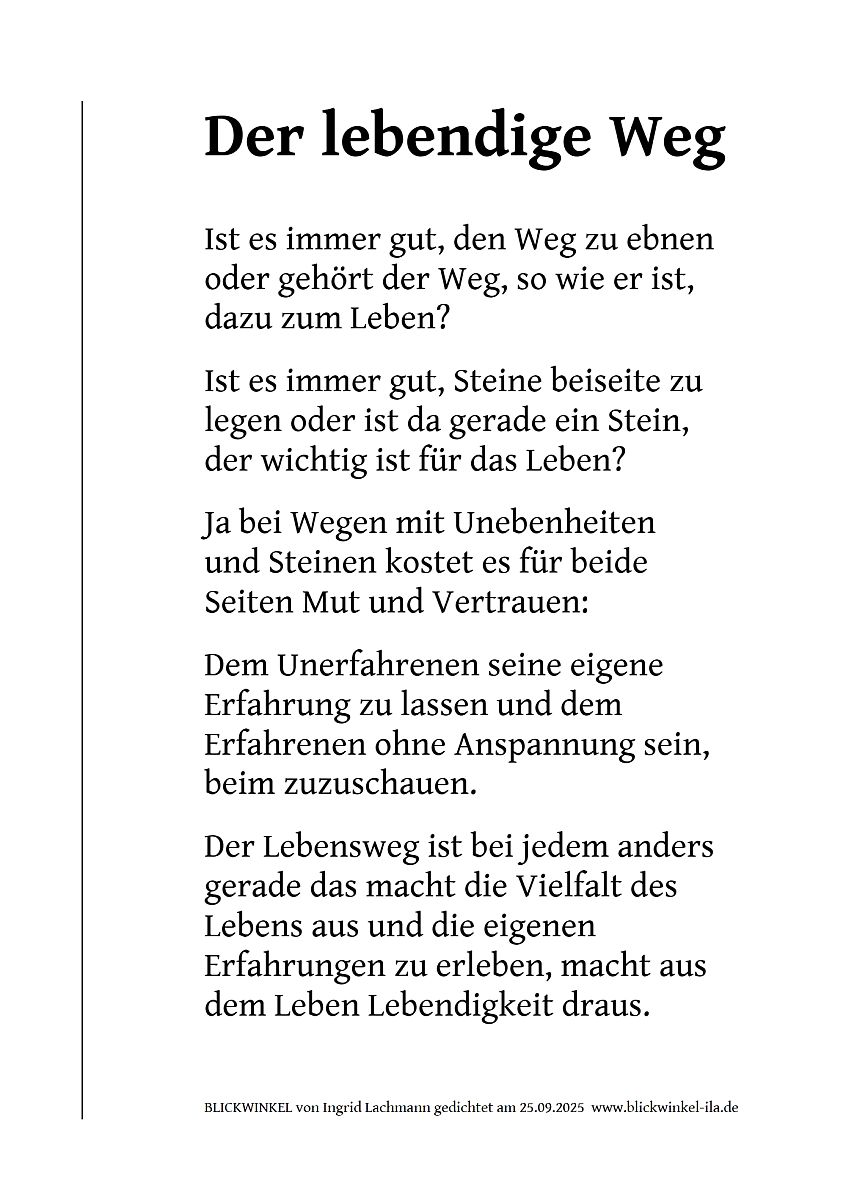 Der lebendige Weg

Ist es immer gut, den Weg zu ebnen
oder gehört der Weg, so wie er ist,
dazu zum Leben?

Ist es immer gut, Steine beiseite zu
legen oder ist da gerade ein Stein,
der wichtig ist für das Leben?

Ja bei Wegen mit Unebenheiten
und Steinen kostet es für beide
Seiten Mut und Vertrauen:

Dem Unerfahrenen seine eigene
Erfahrung zu lassen und dem
Erfahrenen ohne Anspannung sein,
beim zuzuschauen.

Der Lebensweg ist bei jedem anders
gerade das macht die Vielfalt des
Lebens aus und die eigenen
Erfahrungen zu erleben, macht aus
dem Leben Lebendigkeit draus.

BLICKWINKEL von Ingrid Lachmann gedichtet am 25.09.2025 www.blickwinkel-ila.de